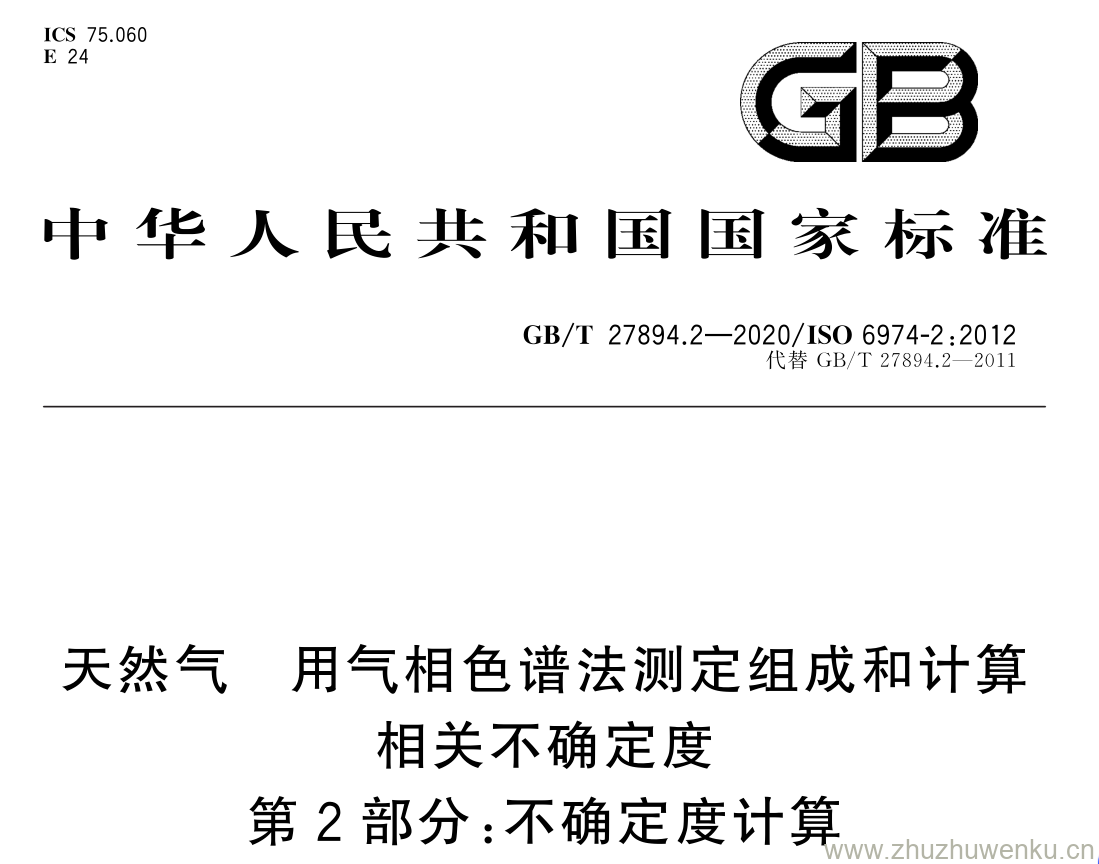 ICS 75.060
E 24

GB

中华人民共和国国家标准

GB/T 27894.2—2020/ISO 6974-2:2012
代替 GB/T 27894.2—2011

天然气 用气相色谱法测定组成和计算相关不确定度
第2部分:不确定度计算

www.zhuzhuwenku.cn